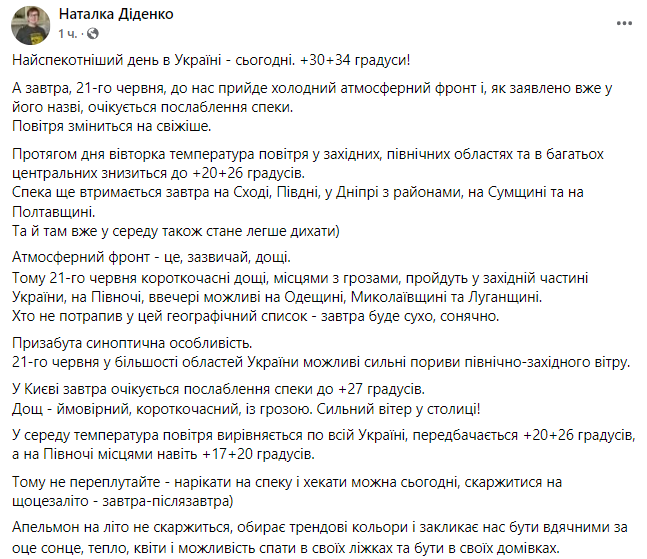 Наталка Діденко
1 ч. ·

Найспекотніший день в Україні - сьогодні. +30+34 градуси!

А завтра, 21-го червня, до нас прийде холодний атмосферний фронт і, як заявлено вже у його назві, очікується послаблення спеки.
Повітря зміниться на свіжіше.

Протягом дня вівторка температура повітря у західних, північних областях та в багатьох центральних знизиться до +20+26 градусів.
Спека ще втримається завтра на Сході, Півдні, у Дніпрі з районами, на Сумщині та на Полтавщині.
Та й там вже у середу також стане легше дихати)

Атмосферний фронт - це, зазвичай, дощі.
Тому 21-го червня короткочасні дощі, місцями з грозами, пройдуть у західній частині України, на Півночі, ввечері можливі на Одещині, Миколаївщині та Луганщині.
Хто не потрапив у цей географічний список - завтра буде сухо, сонячно.

Призабута синоптична особливість.
21-го червня у більшості областей України можливі сильні пориви північно-західного вітру.

У Києві завтра очікується послаблення спеки до +27 градусів.
Дощ - ймовірний, короткочасний, із грозою. Сильний вітер у столиці!

У середу температура повітря вирівняється по всій Україні, передбачається +20+26 градусів, а на Півночі місцями навіть +17+20 градусів.

Тому не переплутайте - нарікати на спеку і хекати можна сьогодні, скаржитися на щоцезаліто - завтра-післязавтра)

Апельмон на літо не скаржиться, обирає трендові кольори і закликає нас бути вдячними за оце сонце, тепло, квіти і можливість спати в своїх ліжках та бути в своїх домівках.